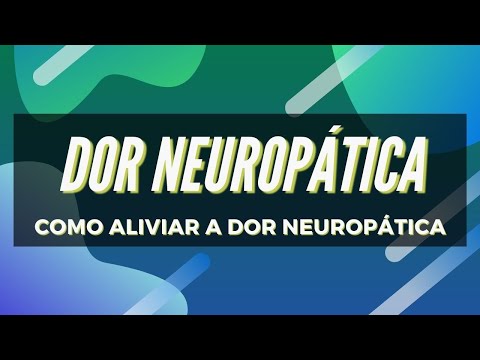 DOR NEUROPÁTICA

COMO ALIVIAR A DOR NEUROPÁTICA